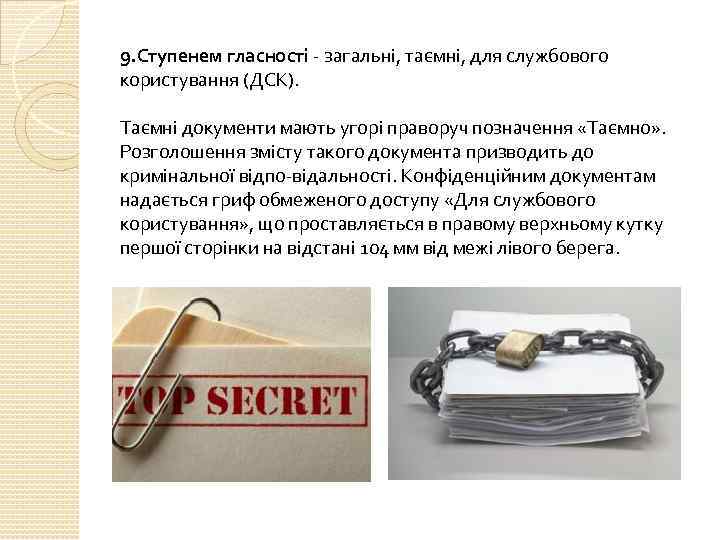 9.Ступенем гласності - загальні, таємні, для службового користування (ДСК).

Таємні документи мають угорі праворуч позначення «Таємно». Розголошення змісту такого документа призводить до кримінальної відпо-відальності. Конфіденційним документам надається гриф обмеженого доступу «Для службового користування», що проставляється в правому верхньому кутку першої сторінки на відстані 104 мм від межі лівого берега.

TOP SECRET